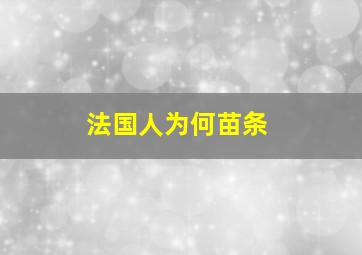 法国人为何苗条